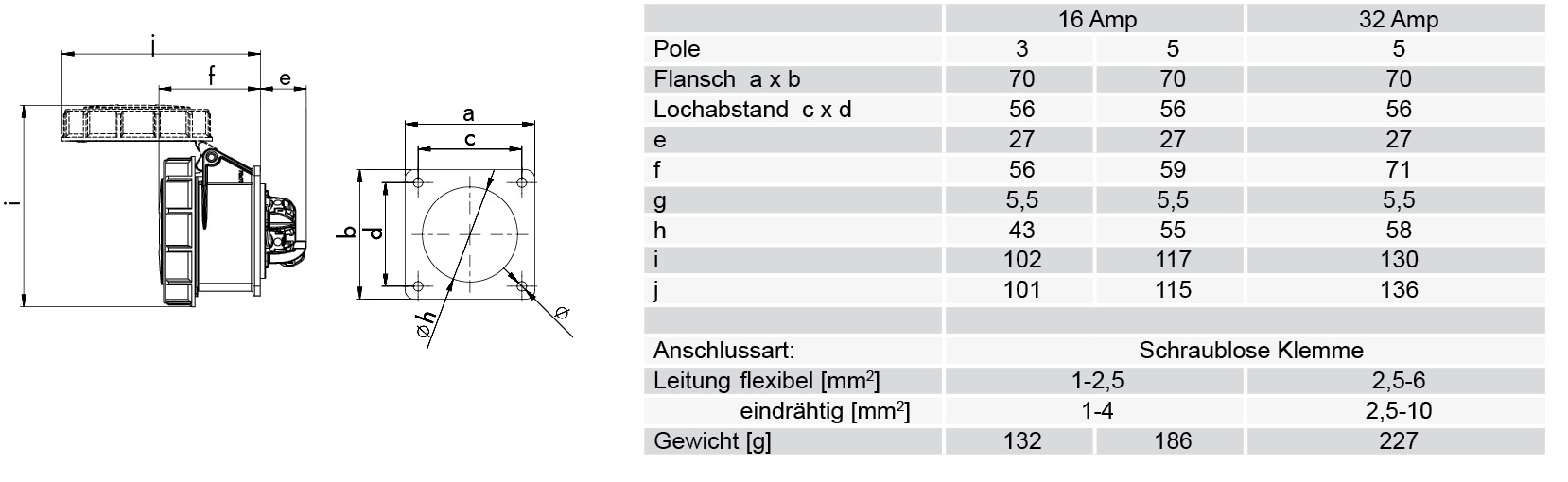 j
f
e
i
a
c
b
d
øh
ø

| | 16 Amp | | 32 Amp |
|---|---|---|---|
| Pole | 3 | 5 | 5 |
| Flansch a x b | 70 | 70 | 70 |
| Lochabstand c x d | 56 | 56 | 56 |
| e | 27 | 27 | 27 |
| f | 56 | 59 | 71 |
| g | 5,5 | 5,5 | 5,5 |
| h | 43 | 55 | 58 |
| i | 102 | 117 | 130 |
| j | 101 | 115 | 136 |
| | | | |
| Anschlussart: | Schraublose Klemme | | |
| Leitung flexibel [mm$^2$] | 1-2,5 | | 2,5-6 |
| eindrähtig [mm$^2$] | 1-4 | | 2,5-10 |
| Gewicht [g] | 132 | 186 | 227 |